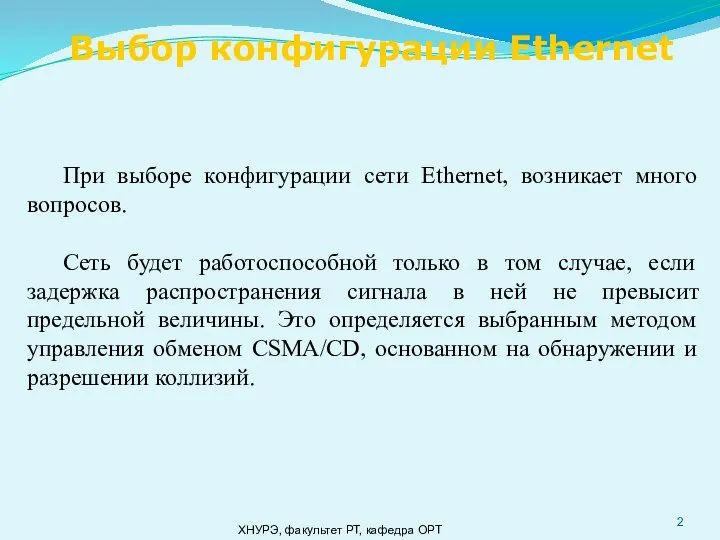 Выбор конфигурации Ethernet

При выборе конфигурации сети Ethernet, возникает много вопросов.

Сеть будет работоспособной только в том случае, если задержка распространения сигнала в ней не превысит предельной величины. Это определяется выбранным методом управления обменом CSMA/CD, основанном на обнаружении и разрешении коллизий.

ХНУРЭ, факультет РТ, кафедра ОРТ

2